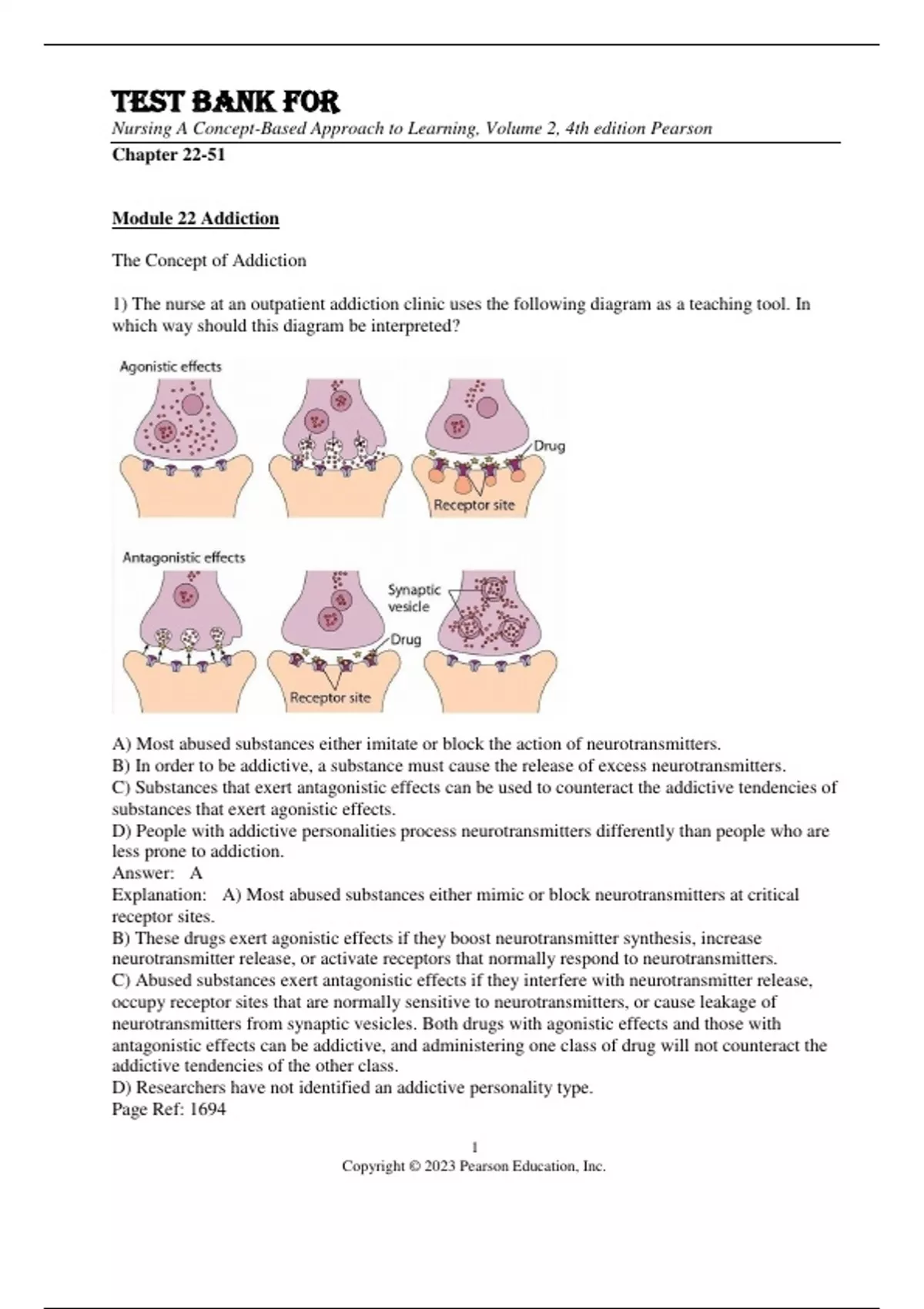 TEST BANK FOR

Nursing A Concept-Based Approach to Learning, Volume 2, 4th edition Pearson

Chapter 22-51

Module 22 Addiction

The Concept of Addiction

1) The nurse at an outpatient addiction clinic uses the following diagram as a teaching tool. In which way should this diagram be interpreted?

Agonistic effects

Drug

Receptor site

Antagonistic effects

Synaptic vesicle

Drug

Receptor site

A) Most abused substances either imitate or block the action of neurotransmitters.
B) In order to be addictive, a substance must cause the release of excess neurotransmitters.
C) Substances that exert antagonistic effects can be used to counteract the addictive tendencies of substances that exert agonistic effects.
D) People with addictive personalities process neurotransmitters differently than people who are less prone to addiction.
Answer: A
Explanation: A) Most abused substances either mimic or block neurotransmitters at critical receptor sites.
B) These drugs exert agonistic effects if they boost neurotransmitter synthesis, increase neurotransmitter release, or activate receptors that normally respond to neurotransmitters.
C) Abused substances exert antagonistic effects if they interfere with neurotransmitter release, occupy receptor sites that are normally sensitive to neurotransmitters, or cause leakage of neurotransmitters from synaptic vesicles. Both drugs with agonistic effects and those with antagonistic effects can be addictive, and administering one class of drug will not counteract the addictive tendencies of the other class.
D) Researchers have not identified an addictive personality type.
Page Ref: 1694

1
Copyright © 2023 Pearson Education, Inc.